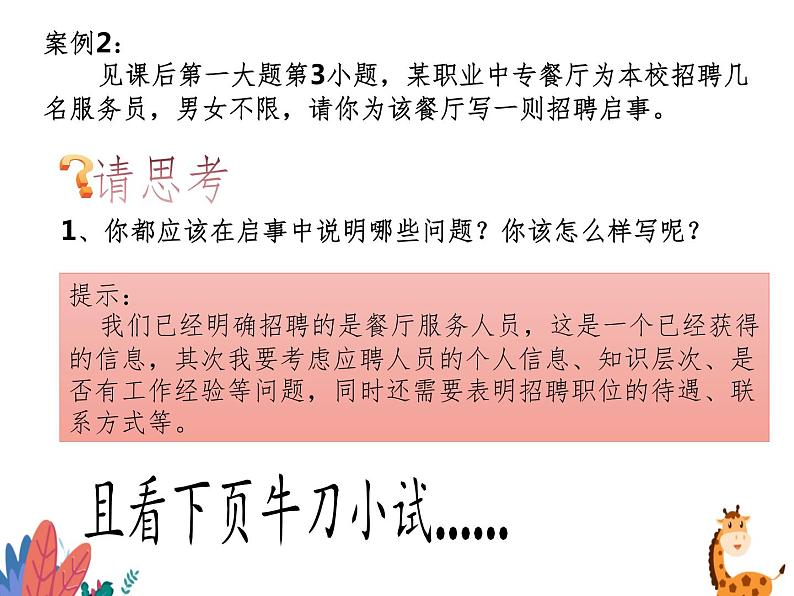 案例2：

见课后第一大题第3小题，某职业中专餐厅为本校招聘几名服务员，男女不限，请你为该餐厅写一则招聘启事。

?请思考

1、你都应该在启事中说明哪些问题？你该怎么样写呢？

提示：

我们已经明确招聘的是餐厅服务人员，这是一个已经获得的信息，其次我要考虑应聘人员的个人信息、知识层次、是否有工作经验等问题，同时还需要表明招聘职位的待遇、联系方式等。

且看下页牛刀小试……